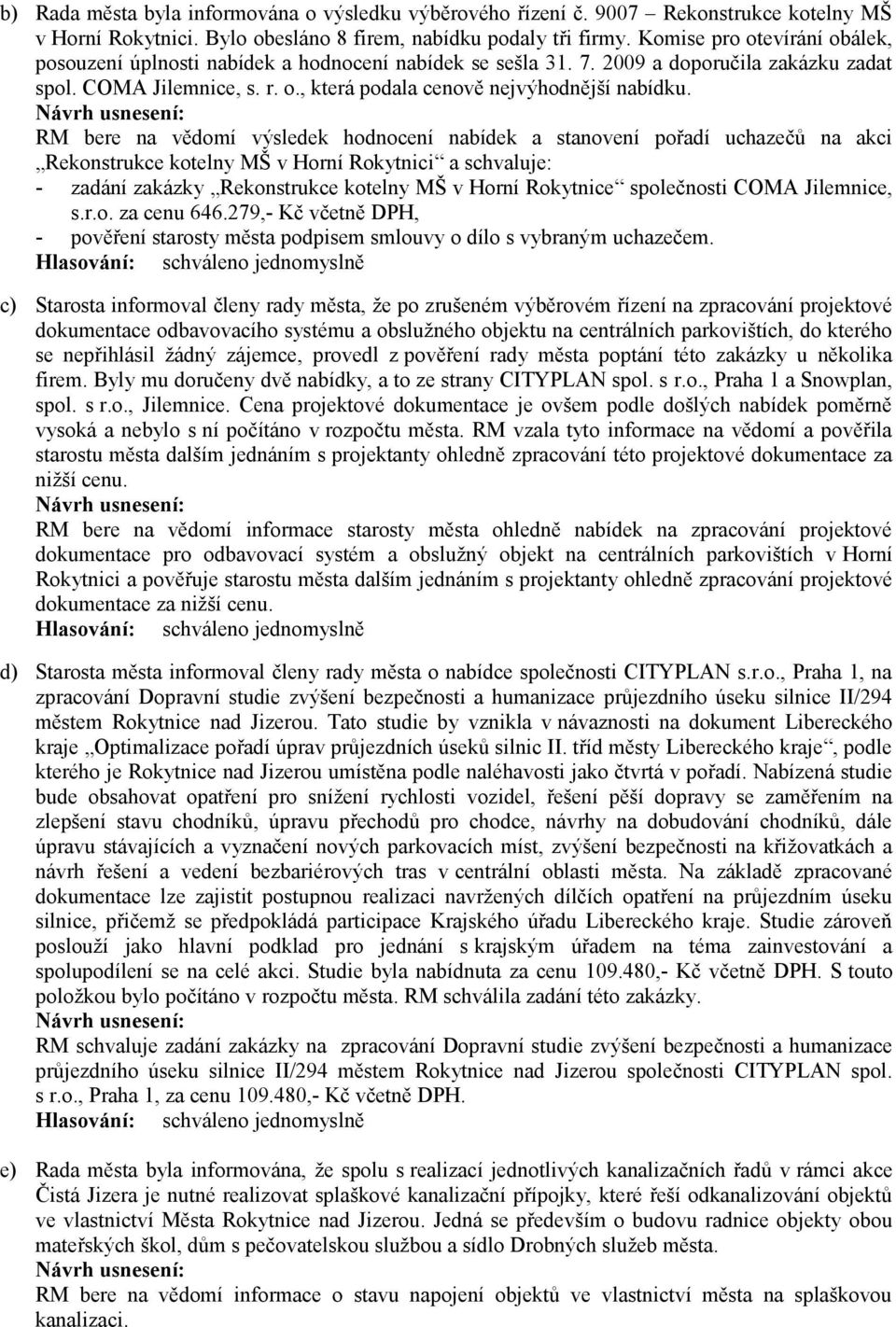 b) Rada města byla informována o výsledku výběrového řízení č. 9007 – Rekonstrukce kotelny MŠ v Horní Rokytnici. Bylo obesláno 8 firem, nabídku podaly tři firmy. Komise pro otevírání obálek, posouzení úplnosti nabídek a hodnocení nabídek se sešla 31. 7. 2009 a doporučila zakázku zadat spol. COMA Jilemnice, s. r. o., která podala cenově nejvýhodnější nabídku.
Návrh usnesení:
RM bere na vědomí výsledek hodnocení nabídek a stanovení pořadí uchazečů na akci „Rekonstrukce kotelny MŠ v Horní Rokytnici“ a schvaluje:
- zadání zakázky „Rekonstrukce kotelny MŠ v Horní Rokytnice“ společnosti COMA Jilemnice, s.r.o. za cenu 646.279,- Kč včetně DPH,
- pověření starosty města podpisem smlouvy o dílo s vybraným uchazečem.
Hlasování: schváleno jednomyslně

c) Starosta informoval členy rady města, že po zrušeném výběrovém řízení na zpracování projektové dokumentace odbavovacího systému a obslužného objektu na centrálních parkovištích, do kterého se nepřihlásil žádný zájemce, provedl z pověření rady města poptání této zakázky u několika firem. Byly mu doručeny dvě nabídky, a to ze strany CITYPLAN spol. s r.o., Praha 1 a Snowplan, spol. s r.o., Jilemnice. Cena projektové dokumentace je ovšem podle došlých nabídek poměrně vysoká a nebylo s ní počítáno v rozpočtu města. RM vzala tyto informace na vědomí a pověřila starostu města dalším jednáním s projektanty ohledně zpracování této projektové dokumentace za nižší cenu.
Návrh usnesení:
RM bere na vědomí informace starosty města ohledně nabídek na zpracování projektové dokumentace pro odbavovací systém a obslužný objekt na centrálních parkovištích v Horní Rokytnici a pověřuje starostu města dalším jednáním s projektanty ohledně zpracování projektové dokumentace za nižší cenu.
Hlasování: schváleno jednomyslně

d) Starosta města informoval členy rady města o nabídce společnosti CITYPLAN s.r.o., Praha 1, na zpracování Dopravní studie zvýšení bezpečnosti a humanizace průjezdního úseku silnice II/294 městem Rokytnice nad Jizerou. Tato studie by vznikla v návaznosti na dokument Libereckého kraje „Optimalizace pořadí úprav průjezdních úseků silnic II. tříd městy Libereckého kraje“, podle kterého je Rokytnice nad Jizerou umístěna podle naléhavosti jako čtvrtá v pořadí. Nabízená studie bude obsahovat opatření pro snížení rychlosti vozidel, řešení pěší dopravy se zaměřením na zlepšení stavu chodníků, úpravu přechodů pro chodce, návrhy na dobudování chodníků, dále úpravu stávajících a vyznačení nových parkovacích míst, zvýšení bezpečnosti na křižovatkách a návrh řešení a vedení bezbariérových tras v centrální oblasti města. Na základě zpracované dokumentace lze zajistit postupnou realizaci navržených dílčích opatření na průjezdním úseku silnice, přičemž se předpokládá participace Krajského úřadu Libereckého kraje. Studie zároveň poslouží jako hlavní podklad pro jednání s krajským úřadem na téma zainvestování a spolupodílení se na celé akci. Studie byla nabídnuta za cenu 109.480,- Kč včetně DPH. S touto položkou bylo počítáno v rozpočtu města. RM schválila zadání této zakázky.
Návrh usnesení:
RM schvaluje zadání zakázky na zpracování Dopravní studie zvýšení bezpečnosti a humanizace průjezdního úseku silnice II/294 městem Rokytnice nad Jizerou společnosti CITYPLAN spol. s r.o., Praha 1, za cenu 109.480,- Kč včetně DPH.
Hlasování: schváleno jednomyslně

e) Rada města byla informována, že spolu s realizací jednotlivých kanalizačních řadů v rámci akce Čistá Jizera je nutné realizovat splaškové kanalizační přípojky, které řeší odkanalizování objektů ve vlastnictví Města Rokytnice nad Jizerou. Jedná se především o budovu radnice objekty obou mateřských škol, dům s pečovatelskou službou a sídlo Drobných služeb města.
Návrh usnesení:
RM bere na vědomí informace o stavu napojení objektů ve vlastnictví města na splaškovou kanalizaci.